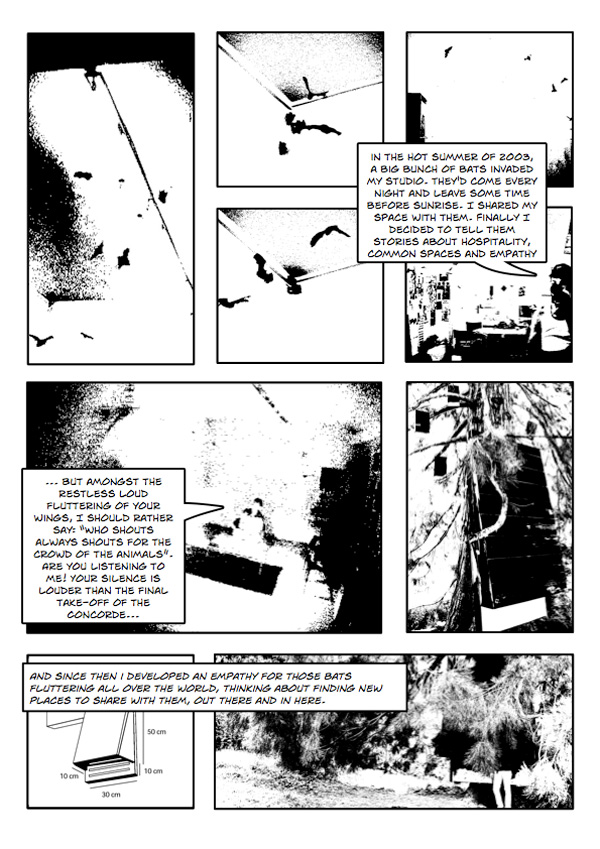 IN THE HOT SUMMER OF 2003, A BIG BUNCH OF BATS INVADED MY STUDIO. THEY'D COME EVERY NIGHT AND LEAVE SOME TIME BEFORE SUNRISE. I SHARED MY SPACE WITH THEM. FINALLY I DECIDED TO TELL THEM STORIES ABOUT HOSPITALITY, COMMON SPACES AND EMPATHY

... BUT AMONGST THE RESTLESS LOUD FLUTTERING OF YOUR WINGS, I SHOULD RATHER SAY: "WHO SHOUTS ALWAYS SHOUTS FOR THE CROWD OF THE ANIMALS". ARE YOU LISTENING TO ME! YOUR SILENCE IS LOUDER THAN THE FINAL TAKE-OFF OF THE CONCORDE...

AND SINCE THEN I DEVELOPED AN EMPATHY FOR THOSE BATS FLUTTERING ALL OVER THE WORLD, THINKING ABOUT FINDING NEW PLACES TO SHARE WITH THEM, OUT THERE AND IN HERE.

50 cm
10 cm
10 cm
30 cm